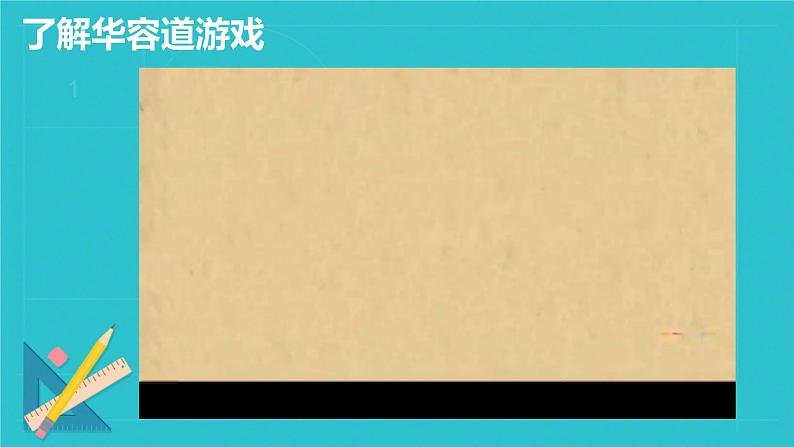 了解华容道游戏

1